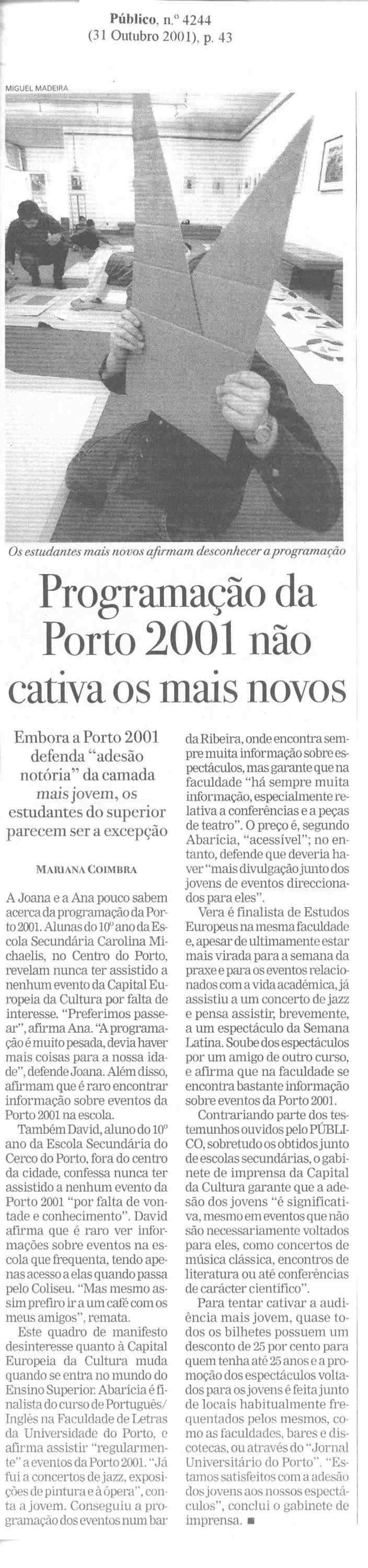 Público, n.º 4244
(31 Outubro 2001), p. 43

MIGUEL MADEIRA

Os estudantes mais novos afirmam desconhecer a programação

Programação da Porto 2001 não cativa os mais novos

Embora a Porto 2001 defenda "adesão notória" da camada mais jovem, os estudantes do superior parecem ser a excepção

MARIANA COIMBRA

A Joana e a Ana pouco sabem acerca da programação da Porto 2001. Alunas do 10º ano da Escola Secundária Carolina Michaelis, no Centro do Porto, revelam nunca ter assistido a nenhum evento da Capital Europeia da Cultura por falta de interesse. "Preferimos passear", afirma Ana. "A programação é muito pesada, devia haver mais coisas para a nossa idade", defende Joana. Além disso, afirmam que é raro encontrar informação sobre eventos da Porto 2001 na escola.

Também David, aluno do 10º ano da Escola Secundária do Cerco do Porto, fora do centro da cidade, confessa nunca ter assistido a nenhum evento da Porto 2001 "por falta de vontade e conhecimento". David afirma que é raro ver informações sobre eventos na escola que frequenta, tendo apenas acesso a elas quando passa pelo Coliseu. "Mas mesmo assim prefiro ir a um café com os meus amigos", remata.

Este quadro de manifesto desinteresse quanto à Capital Europeia da Cultura muda quando se entra no mundo do Ensino Superior. Abarícia é finalista do curso de Português/Inglês na Faculdade de Letras da Universidade do Porto, e afirma assistir "regularmente" a eventos da Porto 2001. "Já fui a concertos de jazz, exposições de pintura e à ópera", conta a jovem. Conseguiu a programação dos eventos num bar da Ribeira, onde encontra sempre muita informação sobre espectáculos, mas garante que na faculdade "há sempre muita informação, especialmente relativa a conferências e a peças de teatro". O preço é, segundo Abarícia, "acessível"; no entanto, defende que deveria haver "mais divulgação junto dos jovens de eventos direccionados para eles".

Vera é finalista de Estudos Europeus na mesma faculdade e, apesar de ultimamente estar mais virada para a semana da praxe e para os eventos relacionados com a vida académica, já assistiu a um concerto de jazz e pensa assistir, brevemente, a um espectáculo da Semana Latina. Soube dos espectáculos por um amigo de outro curso, e afirma que na faculdade se encontra bastante informação sobre eventos da Porto 2001.

Contrariando parte dos testemunhos ouvidos pelo PÚBLICO, sobretudo os obtidos junto de escolas secundárias, o gabinete de imprensa da Capital da Cultura garante que a adesão dos jovens "é significativa, mesmo em eventos que não são necessariamente voltados para eles, como concertos de música clássica, encontros de literatura ou até conferências de carácter científico".

Para tentar cativar a audiência mais jovem, quase todos os bilhetes possuem um desconto de 25 por cento para quem tenha até 25 anos e a promoção dos espectáculos voltados para os jovens é feita junto de locais habitualmente frequentados pelos mesmos, como as faculdades, bares e discotecas, ou através do "Jornal Universitário do Porto". "Estamos satisfeitos com a adesão dos jovens aos nossos espectáculos", conclui o gabinete de imprensa. ■